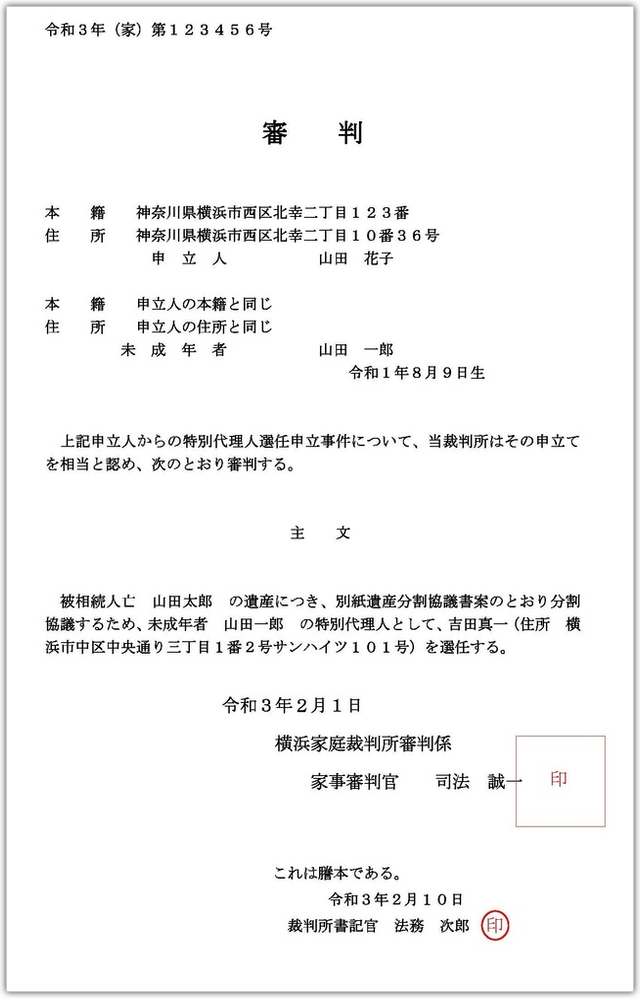 令和３年（家）第１２３４５６号

審　判

本　籍　神奈川県横浜市西区北幸二丁目１２３番
住　所　神奈川県横浜市西区北幸二丁目１０番３６号
申 立 人　山田　花子

本　籍　申立人の本籍と同じ
住　所　申立人の住所と同じ
未 成 年 者　山田　一郎
令和１年８月９日生

上記申立人からの特別代理人選任申立事件について、当裁判所はその申立てを相当と認め、次のとおり審判する。

主　文

被相続人亡　山田太郎　の遺産につき、別紙遺産分割協議書案のとおり分割協議するため、未成年者　山田一郎　の特別代理人として、吉田真一（住所　横浜市中区中央通り三丁目１番２号サンハイツ１０１号）を選任する。

令和３年２月１日

横浜家庭裁判所審判係
家事審判官　司法　誠一

印

これは謄本である。
令和３年２月１０日
裁判所書記官　法務　次郎

印